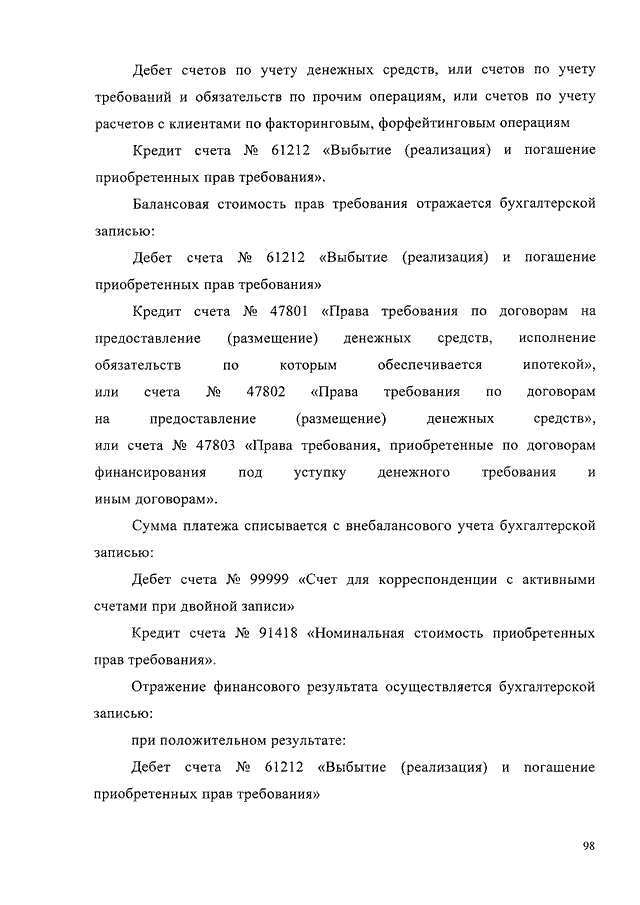 Дебет счетов по учету денежных средств, или счетов по учету требований и обязательств по прочим операциям, или счетов по учету расчетов с клиентами по факторинговым, форфейтинговым операциям

Кредит счета № 61212 «Выбытие (реализация) и погашение приобретенных прав требования».

Балансовая стоимость прав требования отражается бухгалтерской записью:

Дебет счета № 61212 «Выбытие (реализация) и погашение приобретенных прав требования»

Кредит счета № 47801 «Права требования по договорам на предоставление (размещение) денежных средств, исполнение обязательств по которым обеспечивается ипотекой», или счета № 47802 «Права требования по договорам на предоставление (размещение) денежных средств», или счета № 47803 «Права требования, приобретенные по договорам финансирования под уступку денежного требования и иным договорам».

Сумма платежа списывается с внебалансового учета бухгалтерской записью:

Дебет счета № 99999 «Счет для корреспонденции с активными счетами при двойной записи»

Кредит счета № 91418 «Номинальная стоимость приобретенных прав требования».

Отражение финансового результата осуществляется бухгалтерской записью:

при положительном результате:

Дебет счета № 61212 «Выбытие (реализация) и погашение приобретенных прав требования»

98